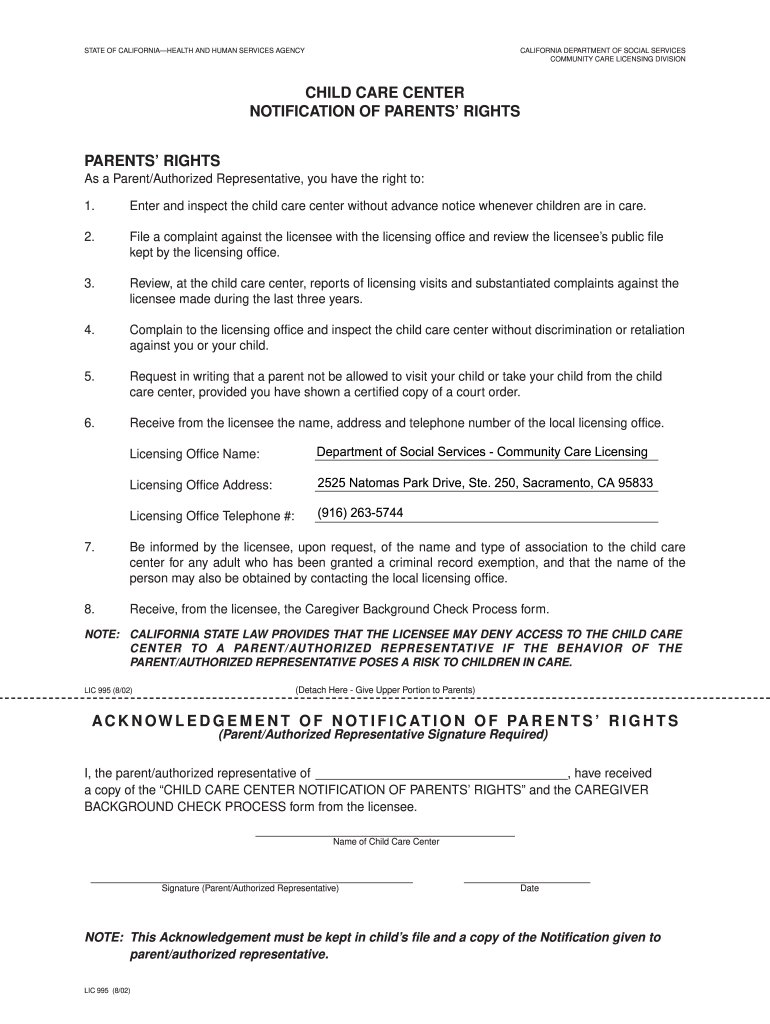 STATE OF CALIFORNIA—HEALTH AND HUMAN SERVICES AGENCY

CALIFORNIA DEPARTMENT OF SOCIAL SERVICES
COMMUNITY CARE LICENSING DIVISION

CHILD CARE CENTER
NOTIFICATION OF PARENTS' RIGHTS

PARENTS' RIGHTS
As a Parent/Authorized Representative, you have the right to:

1. Enter and inspect the child care center without advance notice whenever children are in care.

2. File a complaint against the licensee with the licensing office and review the licensee's public file kept by the licensing office.

3. Review, at the child care center, reports of licensing visits and substantiated complaints against the licensee made during the last three years.

4. Complain to the licensing office and inspect the child care center without discrimination or retaliation against you or your child.

5. Request in writing that a parent not be allowed to visit your child or take your child from the child care center, provided you have shown a certified copy of a court order.

6. Receive from the licensee the name, address and telephone number of the local licensing office.

Licensing Office Name: Department of Social Services - Community Care Licensing

Licensing Office Address: 2525 Natomas Park Drive, Ste. 250, Sacramento, CA 95833

Licensing Office Telephone #: (916) 263-5744

7. Be informed by the licensee, upon request, of the name and type of association to the child care center for any adult who has been granted a criminal record exemption, and that the name of the person may also be obtained by contacting the local licensing office.

8. Receive, from the licensee, the Caregiver Background Check Process form.

NOTE: CALIFORNIA STATE LAW PROVIDES THAT THE LICENSEE MAY DENY ACCESS TO THE CHILD CARE CENTER TO A PARENT/AUTHORIZED REPRESENTATIVE IF THE BEHAVIOR OF THE PARENT/AUTHORIZED REPRESENTATIVE POSES A RISK TO CHILDREN IN CARE.

LIC 995 (8/02)

(Detach Here - Give Upper Portion to Parents)

ACKNOWLEDGEMENT OF NOTIFICATION OF PARENTS' RIGHTS
(Parent/Authorized Representative Signature Required)

I, the parent/authorized representative of ____________________________________, have received a copy of the "CHILD CARE CENTER NOTIFICATION OF PARENTS' RIGHTS" and the CAREGIVER BACKGROUND CHECK PROCESS form from the licensee.

Name of Child Care Center

Signature (Parent/Authorized Representative)

Date

NOTE: This Acknowledgement must be kept in child's file and a copy of the Notification given to parent/authorized representative.

LIC 995 (8/02)